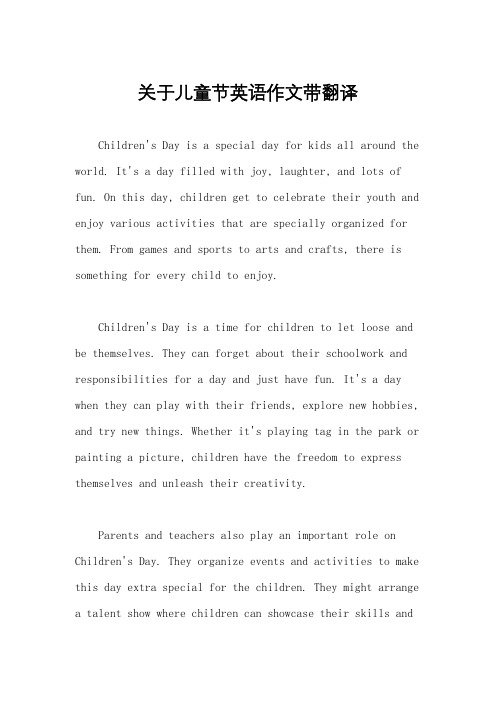 关于儿童节英语作文带翻译

Children's Day is a special day for kids all around the world. It's a day filled with joy, laughter, and lots of fun. On this day, children get to celebrate their youth and enjoy various activities that are specially organized for them. From games and sports to arts and crafts, there is something for every child to enjoy.

Children's Day is a time for children to let loose and be themselves. They can forget about their schoolwork and responsibilities for a day and just have fun. It's a day when they can play with their friends, explore new hobbies, and try new things. Whether it's playing tag in the park or painting a picture, children have the freedom to express themselves and unleash their creativity.

Parents and teachers also play an important role on Children's Day. They organize events and activities to make this day extra special for the children. They might arrange a talent show where children can showcase their skills and